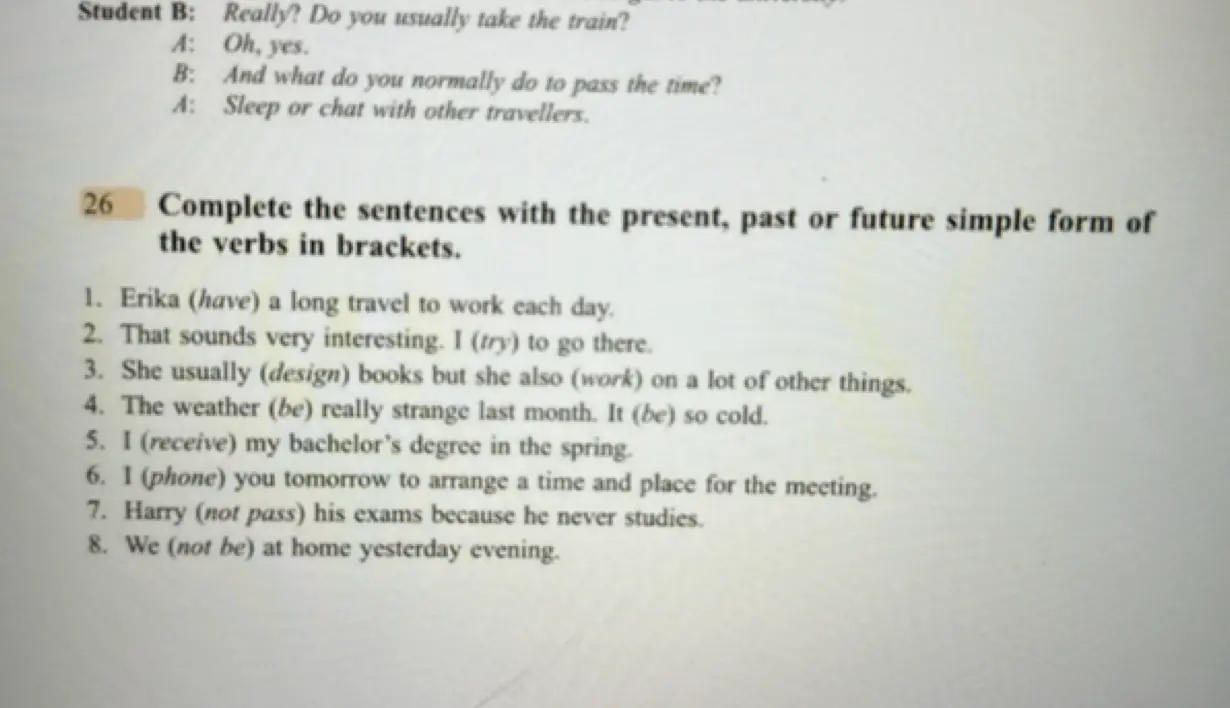 Student B: Really? Do you usually take the train?
A: Oh, yes.
B: And what do you normally do to pass the time?
A: Sleep or chat with other travellers.

26 Complete the sentences with the present, past or future simple form of the verbs in brackets.

1. Erika (have) a long travel to work each day.
2. That sounds very interesting. I (try) to go there.
3. She usually (design) books but she also (work) on a lot of other things.
4. The weather (be) really strange last month. It (be) so cold.
5. I (receive) my bachelor's degree in the spring.
6. I (phone) you tomorrow to arrange a time and place for the meeting.
7. Harry (not pass) his exams because he never studies.
8. We (not be) at home yesterday evening.